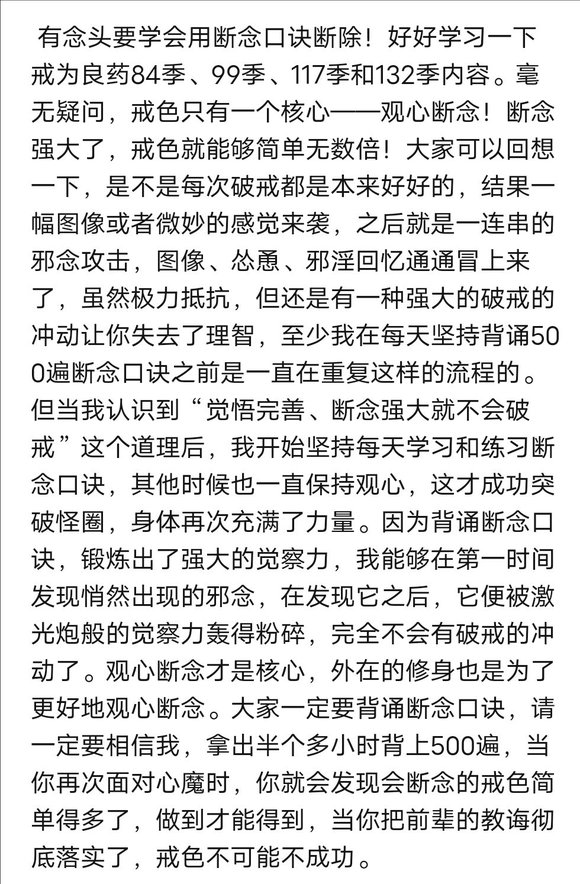 有念头要学会用断念口诀断除！好好学习一下戒为良药84季、99季、117季和132季内容。毫无疑问，戒色只有一个核心——观心断念！断念强大了，戒色就能够简单无数倍！大家可以回想一下，是不是每次破戒都是本来好好的，结果一幅图像或者微妙的感觉来袭，之后就是一连串的邪念攻击，图像、怂恿、邪淫回忆通通冒上来了，虽然极力抵抗，但还是有一种强大的破戒的冲动让你失去了理智，至少我在每天坚持背诵500遍断念口诀之前是一直在重复这样的流程的。但当我认识到“觉悟完善、断念强大就不会破戒”这个道理后，我开始坚持每天学习和练习断念口诀，其他时候也一直保持观心，这才成功突破怪圈，身体再次充满了力量。因为背诵断念口诀，锻炼出了强大的觉察力，我能够在第一时间发现悄然出现的邪念，在发现它之后，它便被激光炮般的觉察力轰得粉碎，完全不会有破戒的冲动了。观心断念才是核心，外在的修身也是为了更好地观心断念。大家一定要背诵断念口诀，请一定要相信我，拿出半个多小时背上500遍，当你再次面对心魔时，你就会发现会断念的戒色简单得多了，做到才能得到，当你把前辈的教诲彻底落实了，戒色不可能不成功。